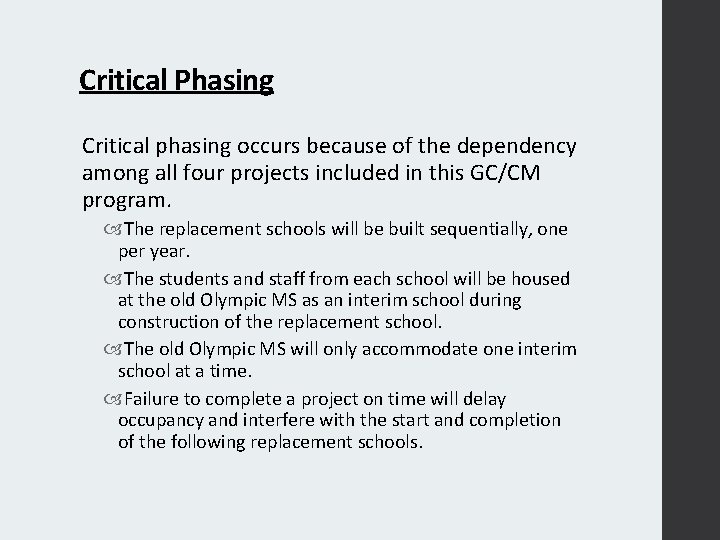 Critical Phasing

Critical phasing occurs because of the dependency among all four projects included in this GC/CM program.

The replacement schools will be built sequentially, one per year.

The students and staff from each school will be housed at the old Olympic MS as an interim school during construction of the replacement school.

The old Olympic MS will only accommodate one interim school at a time.

Failure to complete a project on time will delay occupancy and interfere with the start and completion of the following replacement schools.